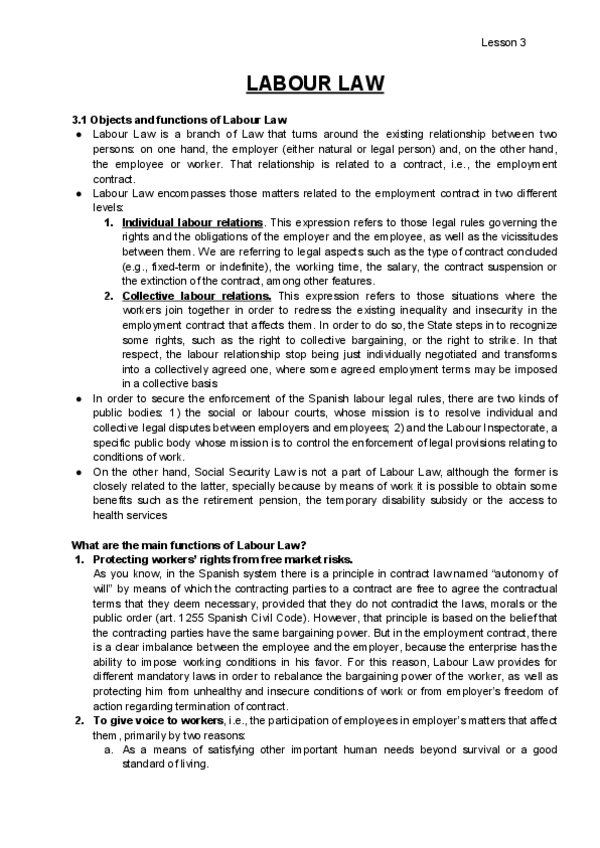 Lesson 3

LABOUR LAW

3.1 Objects and functions of Labour Law

● Labour Law is a branch of Law that turns around the existing relationship between two persons: on one hand, the employer (either natural or legal person) and, on the other hand, the employee or worker. That relationship is related to a contract, i.e., the employment contract.

● Labour Law encompasses those matters related to the employment contract in two different levels:

1. Individual labour relations. This expression refers to those legal rules governing the rights and the obligations of the employer and the employee, as well as the vicissitudes between them. We are referring to legal aspects such as the type of contract concluded (e.g., fixed-term or indefinite), the working time, the salary, the contract suspension or the extinction of the contract, among other features.

2. Collective labour relations. This expression refers to those situations where the workers join together in order to redress the existing inequality and insecurity in the employment contract that affects them. In order to do so, the State steps in to recognize some rights, such as the right to collective bargaining, or the right to strike. In that respect, the labour relationship stop being just individually negotiated and transforms into a collectively agreed one, where some agreed employment terms may be imposed in a collective basis

● In order to secure the enforcement of the Spanish labour legal rules, there are two kinds of public bodies: 1) the social or labour courts, whose mission is to resolve individual and collective legal disputes between employers and employees; 2) and the Labour Inspectorate, a specific public body whose mission is to control the enforcement of legal provisions relating to conditions of work.

● On the other hand, Social Security Law is not a part of Labour Law, although the former is closely related to the latter, specially because by means of work it is possible to obtain some benefits such as the retirement pension, the temporary disability subsidy or the access to health services

What are the main functions of Labour Law?

1. Protecting workers' rights from free market risks.
As you know, in the Spanish system there is a principle in contract law named "autonomy of will" by means of which the contracting parties to a contract are free to agree the contractual terms that they deem necessary, provided that they do not contradict the laws, morals or the public order (art. 1255 Spanish Civil Code). However, that principle is based on the belief that the contracting parties have the same bargaining power. But in the employment contract, there is a clear imbalance between the employee and the employer, because the enterprise has the ability to impose working conditions in his favor. For this reason, Labour Law provides for different mandatory laws in order to rebalance the bargaining power of the worker, as well as protecting him from unhealthy and insecure conditions of work or from employer's freedom of action regarding termination of contract.

2. To give voice to workers, i.e., the participation of employees in employer's matters that affect them, primarily by two reasons:

a. As a means of satisfying other important human needs beyond survival or a good standard of living.